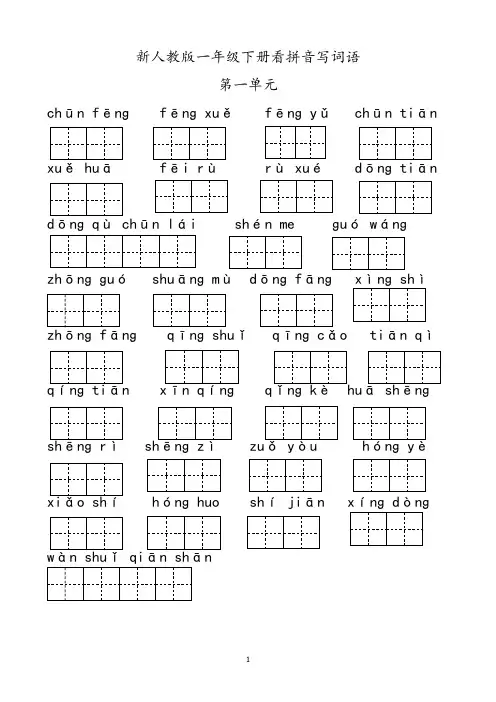 新人教版一年级下册看拼音写词语

第一单元

chūn fēng fēng xuě fēng yǔ chūn tiān

xuě huā fēi rù rù xué dōng tiān

dōng qù chūn lái shén me guó wáng

zhōng guó shuāng mù dōng fāng xìng shì

zhōng fāng qīng shuǐ qīng cǎo tiān qì

qíng tiān xīn qíng qǐng kè huā shēng

shēng rì shēng zì zuǒ yòu hóng yè

xiǎo shí hóng huo shí jiān xíng dòng

wàn shuǐ qiān shān

1